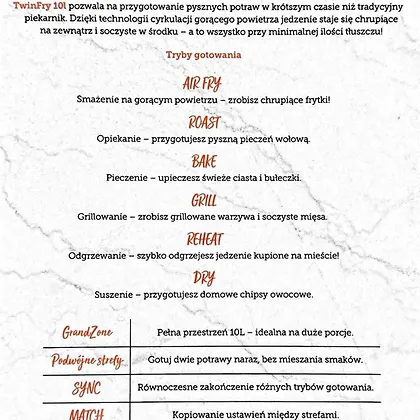 TwinFry 10l pozwala na przygotowanie pysznych potraw w krótszym czasie niż tradycyjny piekarnik. Dzięki technologii cyrkulacji gorącego powietrza jedzenie staje się chrupiące na zewnątrz i soczyste w środku – a to wszystko przy minimalnej ilości tłuszczu!

Tryby gotowania

AIR FRY
Smażenie na gorącym powietrzu – zrobisz chrupiące frytki!

ROAST
Opiekanie – przygotujesz pyszną pieczeń wołową.

BAKE
Pieczenie – upieczesz świeże ciasta i bułeczki.

GRILL
Grillowanie – zrobisz grillowane warzywa i soczyste mięsa.

REHEAT
Odgrzewanie – szybko odgrzejesz jedzenie kupione na mieście!

DRY
Suszenie – przygotujesz domowe chipsy owocowe.

| GrandZone | Pełna przestrzeń 10L – idealna na duże porcje. |
|---|---|
| Podwójne strefy | Gotuj dwie potrawy naraz, bez mieszania smaków. |
| SYNC | Równoczesne zakończenie różnych trybów gotowania. |
| MATCH | Kopiowanie ustawień między strefami. |